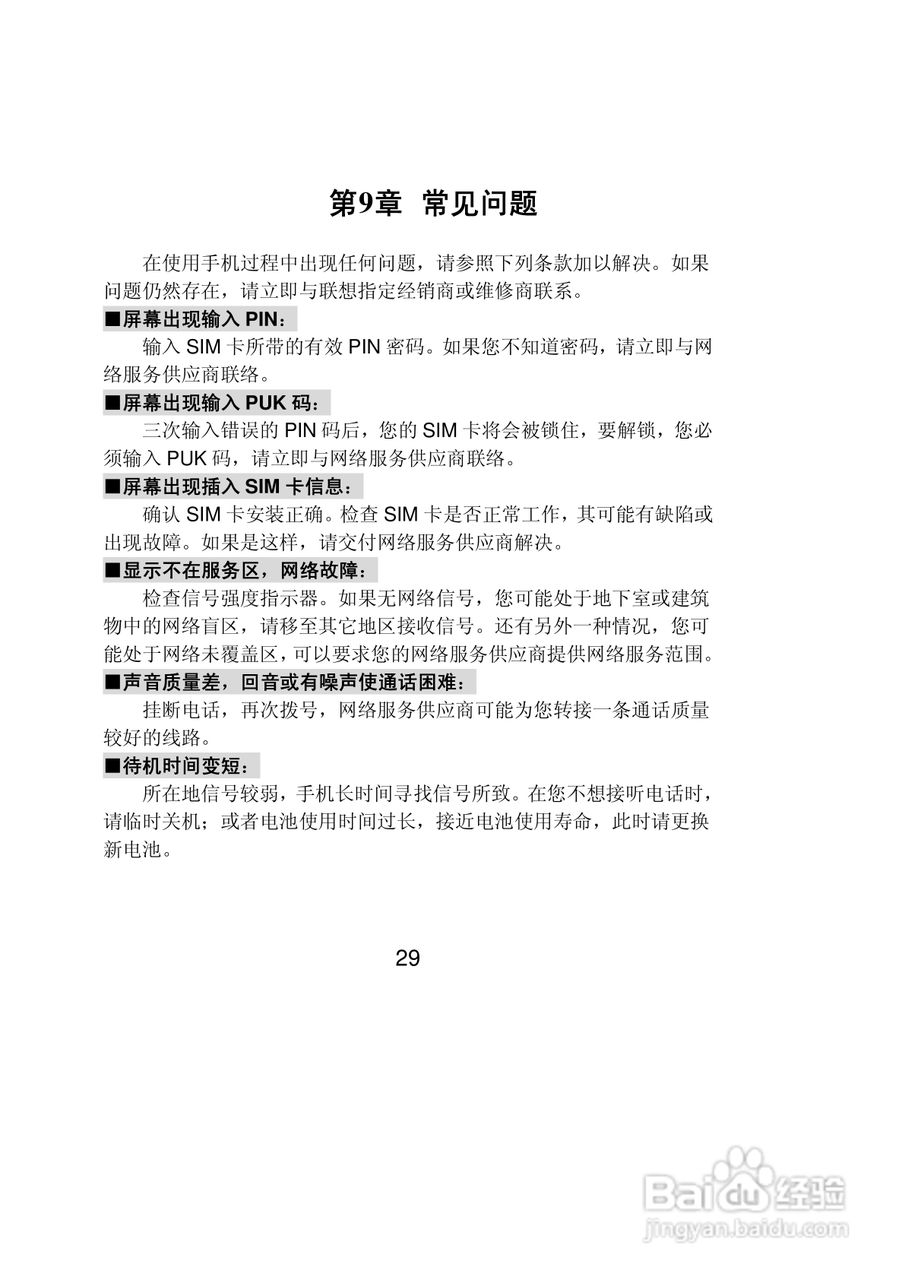 第9章 常见问题

在使用手机过程中出现任何问题，请参照下列条款加以解决。如果问题仍然存在，请立即与联想指定经销商或维修商联系。

■屏幕出现输入 PIN：

输入 SIM 卡所带的有效 PIN 密码。如果您不知道密码，请立即与网络服务供应商联络。

■屏幕出现输入 PUK 码：

三次输入错误的 PIN 码后，您的 SIM 卡将会被锁住，要解锁，您必须输入 PUK 码，请立即与网络服务供应商联络。

■屏幕出现插入 SIM 卡信息：

确认 SIM 卡安装正确。检查 SIM 卡是否正常工作，其可能有缺陷或出现故障。如果是这样，请交付网络服务供应商解决。

■显示不在服务区，网络故障：

检查信号强度指示器。如果无网络信号，您可能处于地下室或建筑物中的网络盲区，请移至其它地区接收信号。还有另外一种情况，您可能处于网络未覆盖区，可以要求您的网络服务供应商提供网络服务范围。

■声音质量差，回音或有噪声使通话困难：

挂断电话，再次拨号，网络服务供应商可能为您转接一条通话质量较好的线路。

■待机时间变短：

所在地信号较弱，手机长时间寻找信号所致。在您不想接听电话时，请临时关机；或者电池使用时间过长，接近电池使用寿命，此时请更换新电池。

29

Baidu经验
jingyan.baidu.com